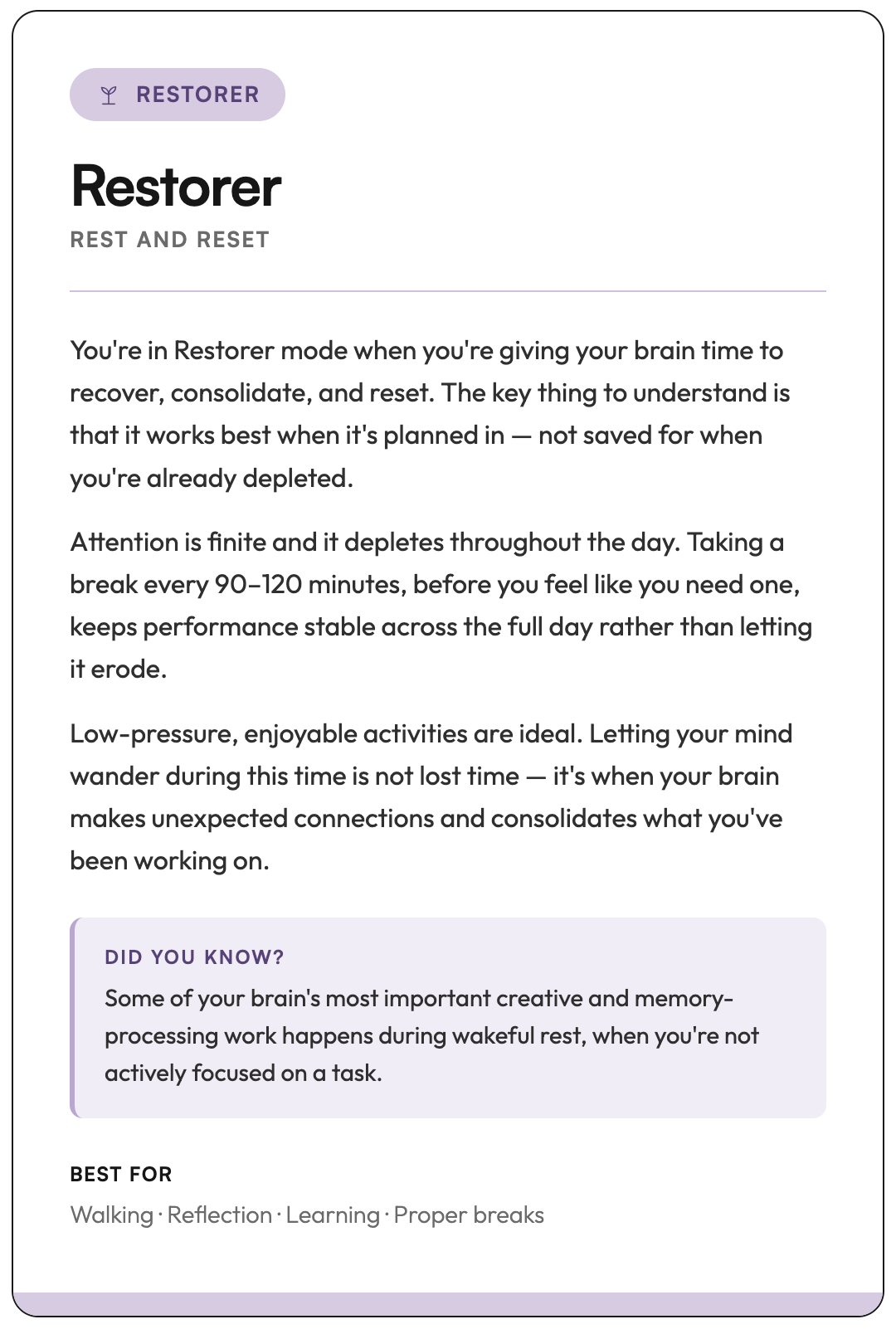 RESTORER

Restorer

REST AND RESET

You're in Restorer mode when you're giving your brain time to recover, consolidate, and reset. The key thing to understand is that it works best when it's planned in — not saved for when you're already depleted.

Attention is finite and it depletes throughout the day. Taking a break every 90–120 minutes, before you feel like you need one, keeps performance stable across the full day rather than letting it erode.

Low-pressure, enjoyable activities are ideal. Letting your mind wander during this time is not lost time — it's when your brain makes unexpected connections and consolidates what you've been working on.

DID YOU KNOW?
Some of your brain's most important creative and memory-processing work happens during wakeful rest, when you're not actively focused on a task.

BEST FOR
Walking · Reflection · Learning · Proper breaks